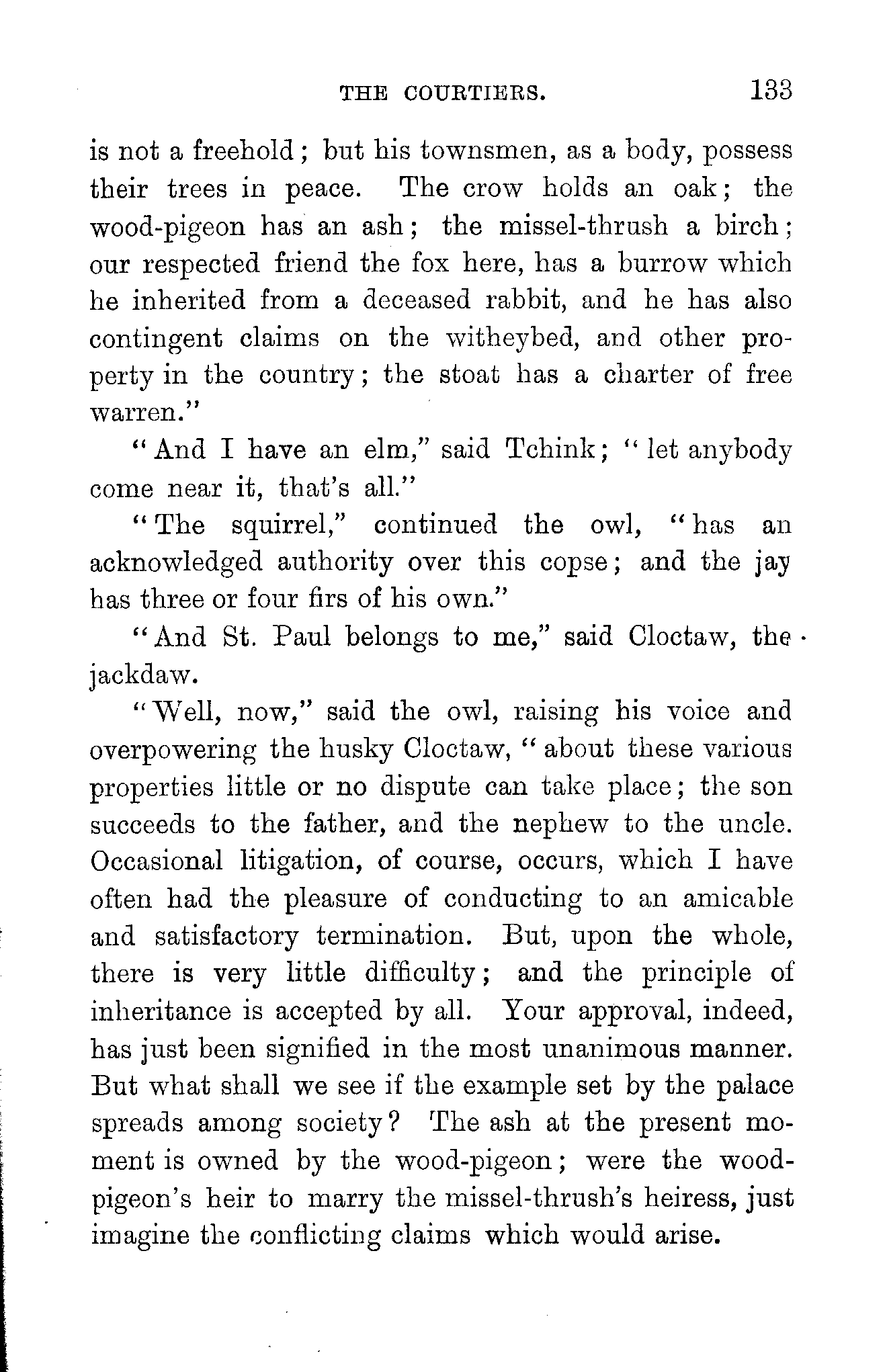 THE COURTIERS. 133

is not a freehold; but his townsmen, as a body, possess their trees in peace. The crow holds an oak; the wood-pigeon has an ash; the missel-thrush a birch; our respected friend the fox here, has a burrow which he inherited from a deceased rabbit, and he has also contingent claims on the witheybed, and other property in the country; the stoat has a charter of free warren."

"And I have an elm," said Tchink; "let anybody come near it, that's all."

"The squirrel," continued the owl, "has an acknowledged authority over this copse; and the jay has three or four firs of his own."

"And St. Paul belongs to me," said Cloctaw, the jackdaw.

"Well, now," said the owl, raising his voice and overpowering the husky Cloctaw, "about these various properties little or no dispute can take place; the son succeeds to the father, and the nephew to the uncle. Occasional litigation, of course, occurs, which I have often had the pleasure of conducting to an amicable and satisfactory termination. But, upon the whole, there is very little difficulty; and the principle of inheritance is accepted by all. Your approval, indeed, has just been signified in the most unanimous manner. But what shall we see if the example set by the palace spreads among society? The ash at the present moment is owned by the wood-pigeon; were the wood-pigeon's heir to marry the missel-thrush's heiress, just imagine the conflicting claims which would arise.